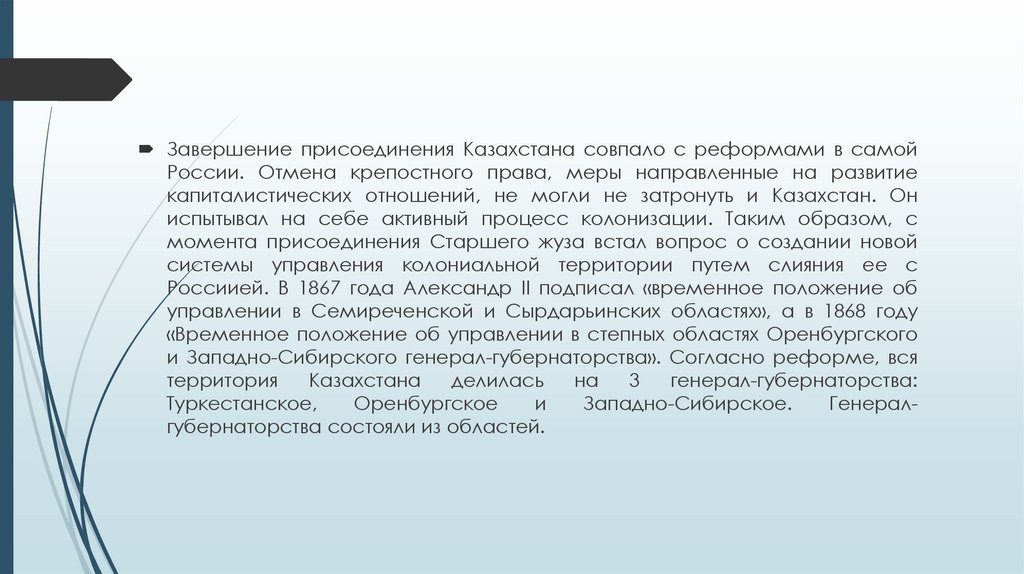 Завершение присоединения Казахстана совпало с реформами в самой России. Отмена крепостного права, меры направленные на развитие капиталистических отношений, не могли не затронуть и Казахстан. Он испытывал на себе активный процесс колонизации. Таким образом, с момента присоединения Старшего жуза встал вопрос о создании новой системы управления колониальной территории путем слияния ее с Россиией. В 1867 года Александр II подписал «временное положение об управлении в Семиреченской и Сырдарьинских областях», а в 1868 году «Временное положение об управлении в степных областях Оренбургского и Западно-Сибирского генерал-губернаторства». Согласно реформе, вся территория Казахстана делилась на 3 генерал-губернаторства: Туркестанское, Оренбургское и Западно-Сибирское. Генерал-губернаторства состояли из областей.